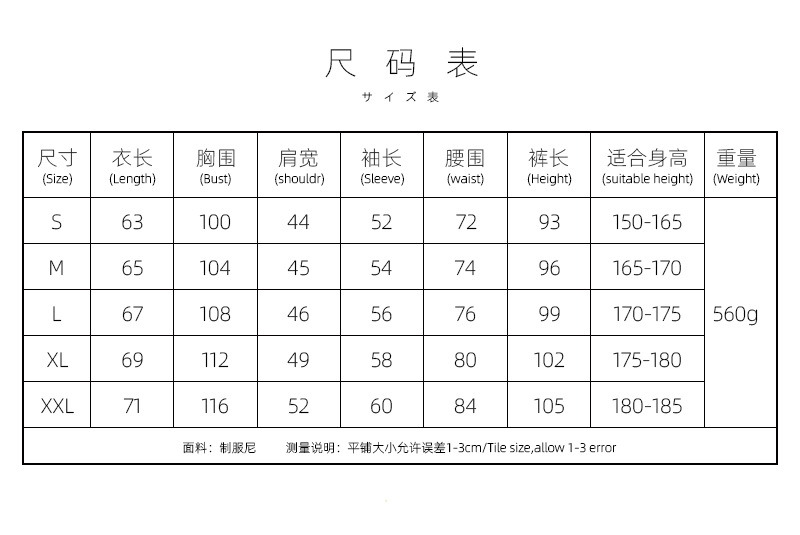 尺 码 表

サ イ ズ 表

| 尺寸 (Size) | 衣长 (Length) | 胸围 (Bust) | 肩宽 (shouldr) | 袖长 (Sleeve) | 腰围 (waist) | 裤长 (Height) | 适合身高 (suitable height) | 重量 (Weight) |
|---|---|---|---|---|---|---|---|---|
| S | 63 | 100 | 44 | 52 | 72 | 93 | 150-165 | 560g |
| M | 65 | 104 | 45 | 54 | 74 | 96 | 165-170 | |
| L | 67 | 108 | 46 | 56 | 76 | 99 | 170-175 | |
| XL | 69 | 112 | 49 | 58 | 80 | 102 | 175-180 | |
| XXL | 71 | 116 | 52 | 60 | 84 | 105 | 180-185 | |

面料：制服尼 测量说明：平铺大小允许误差1-3cm/Tile size,allow 1-3 error